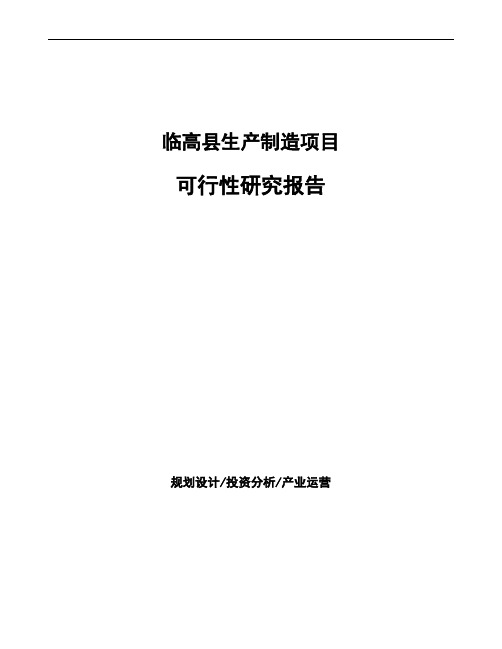 临高县生产制造项目

可行性研究报告

规划设计/投资分析/产业运营